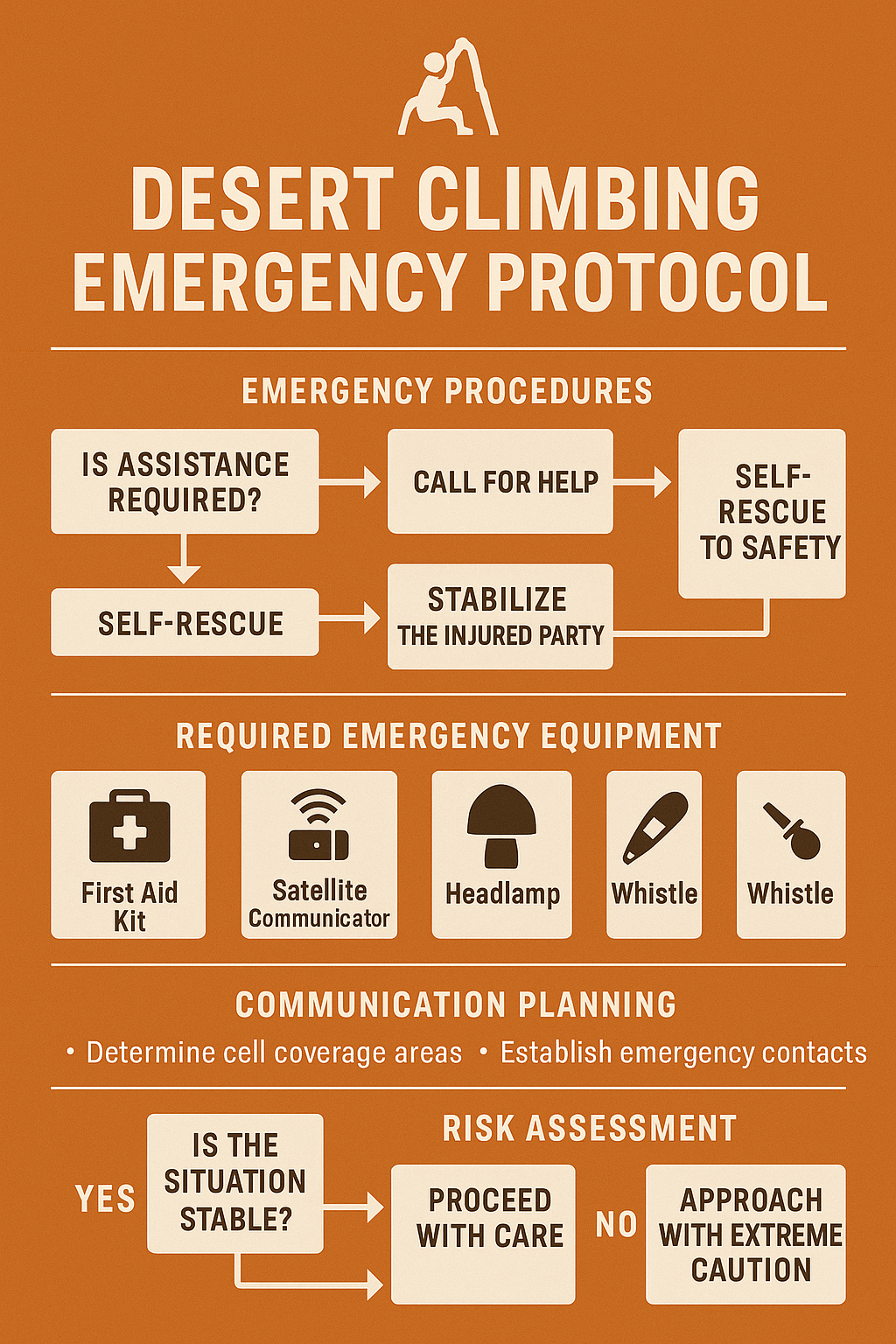 DESERT CLIMBING EMERGENCY PROTOCOL

EMERGENCY PROCEDURES

IS ASSISTANCE REQUIRED?

CALL FOR HELP

SELF-RESCUE TO SAFETY

SELF-RESCUE

STABILIZE THE INJURED PARTY

REQUIRED EMERGENCY EQUIPMENT

First Aid Kit

Satellite Communicator

Headlamp

Whistle

Whistle

COMMUNICATION PLANNING

• Determine cell coverage areas • Establish emergency contacts

RISK ASSESSMENT

YES

IS THE SITUATION STABLE?

PROCEED WITH CARE

NO

APPROACH WITH EXTREME CAUTION